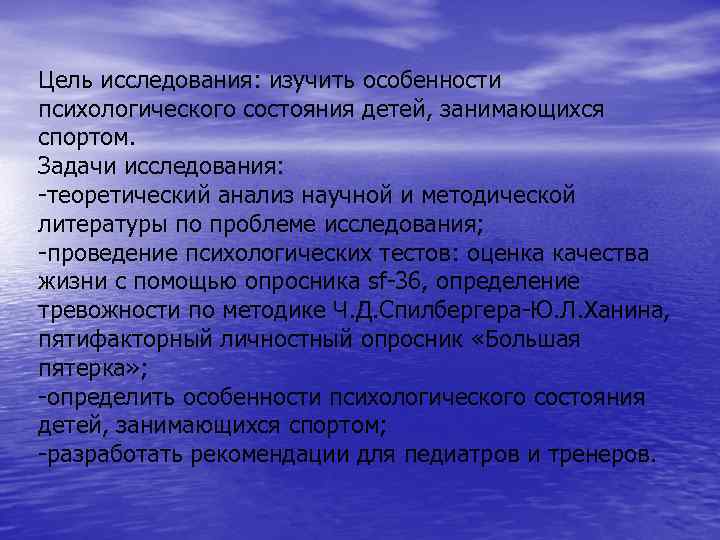 Цель исследования: изучить особенности психологического состояния детей, занимающихся спортом.
Задачи исследования:
-теоретический анализ научной и методической литературы по проблеме исследования;
-проведение психологических тестов: оценка качества жизни с помощью опросника sf-36, определение тревожности по методике Ч.Д.Спилбергера-Ю.Л.Ханина, пятифакторный личностный опросник «Большая пятерка»;
-определить особенности психологического состояния детей, занимающихся спортом;
-разработать рекомендации для педиатров и тренеров.